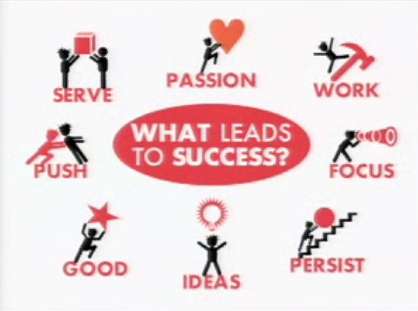 SERVE

PASSION

WORK

PUSH

WHAT LEADS TO SUCCESS?

FOCUS

GOOD

IDEAS

PERSIST